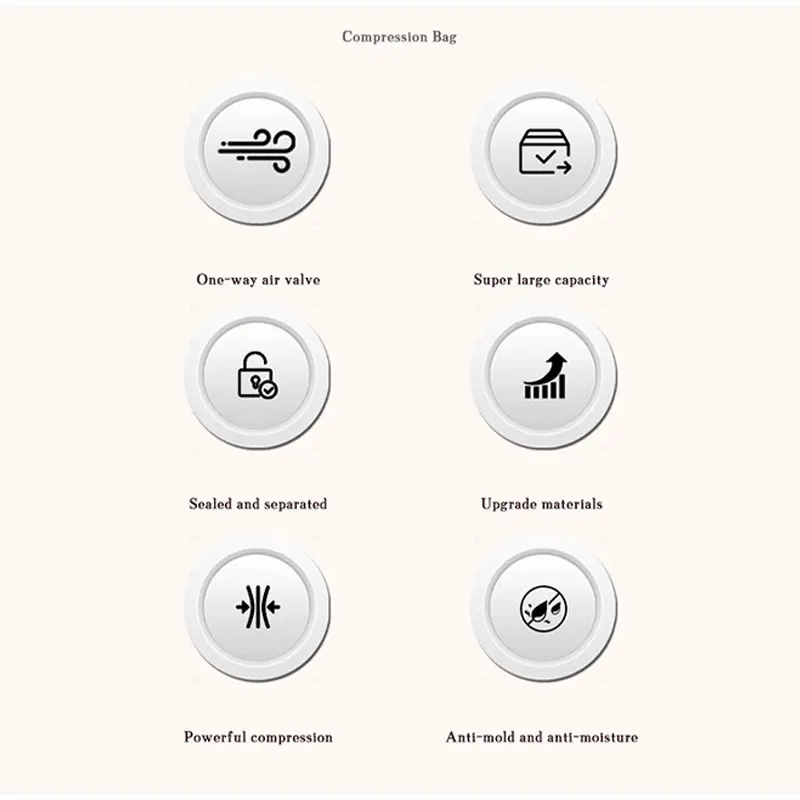 Compression Bag

One-way air valve

Super large capacity

Sealed and separated

Upgrade materials

Powerful compression

Anti-mold and anti-moisture